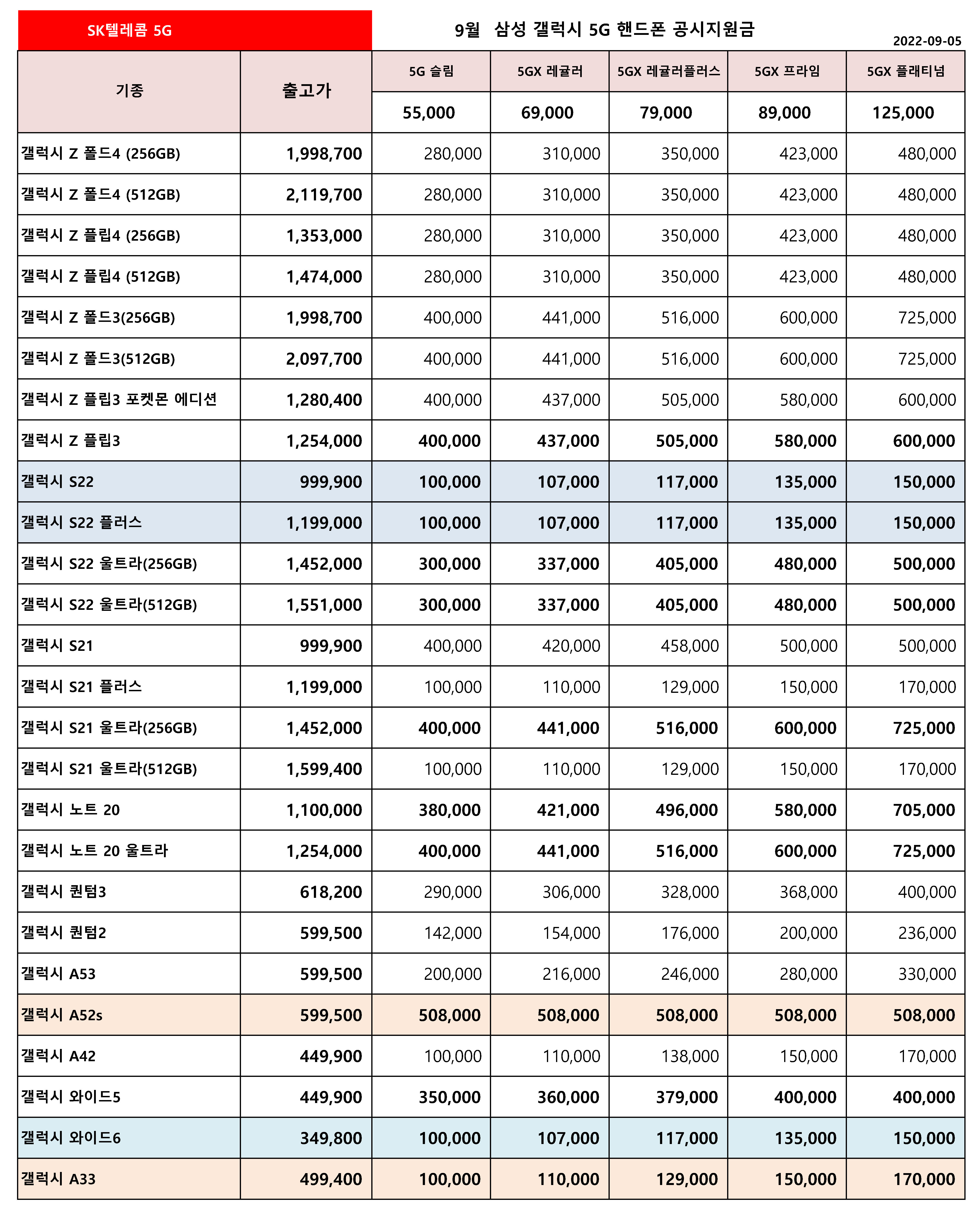 SK텔레콤 5G

9월 삼성 갤럭시 5G 핸드폰 공시지원금

2022-09-05

| 기종 | 출고가 | 5G 슬림 | 5GX 레귤러 | 5GX 레귤러플러스 | 5GX 프라임 | 5GX 플래티넘 |
|---|---|---|---|---|---|---|
| | | 55,000 | 69,000 | 79,000 | 89,000 | 125,000 |
| 갤럭시 Z 폴드4 (256GB) | 1,998,700 | 280,000 | 310,000 | 350,000 | 423,000 | 480,000 |
| 갤럭시 Z 폴드4 (512GB) | 2,119,700 | 280,000 | 310,000 | 350,000 | 423,000 | 480,000 |
| 갤럭시 Z 플립4 (256GB) | 1,353,000 | 280,000 | 310,000 | 350,000 | 423,000 | 480,000 |
| 갤럭시 Z 플립4 (512GB) | 1,474,000 | 280,000 | 310,000 | 350,000 | 423,000 | 480,000 |
| 갤럭시 Z 폴드3(256GB) | 1,998,700 | 400,000 | 441,000 | 516,000 | 600,000 | 725,000 |
| 갤럭시 Z 폴드3(512GB) | 2,097,700 | 400,000 | 441,000 | 516,000 | 600,000 | 725,000 |
| 갤럭시 Z 플립3 포켓몬 에디션 | 1,280,400 | 400,000 | 437,000 | 505,000 | 580,000 | 600,000 |
| 갤럭시 Z 플립3 | 1,254,000 | 400,000 | 437,000 | 505,000 | 580,000 | 600,000 |
| 갤럭시 S22 | 999,900 | 100,000 | 107,000 | 117,000 | 135,000 | 150,000 |
| 갤럭시 S22 플러스 | 1,199,000 | 100,000 | 107,000 | 117,000 | 135,000 | 150,000 |
| 갤럭시 S22 울트라(256GB) | 1,452,000 | 300,000 | 337,000 | 405,000 | 480,000 | 500,000 |
| 갤럭시 S22 울트라(512GB) | 1,551,000 | 300,000 | 337,000 | 405,000 | 480,000 | 500,000 |
| 갤럭시 S21 | 999,900 | 400,000 | 420,000 | 458,000 | 500,000 | 500,000 |
| 갤럭시 S21 플러스 | 1,199,000 | 100,000 | 110,000 | 129,000 | 150,000 | 170,000 |
| 갤럭시 S21 울트라(256GB) | 1,452,000 | 400,000 | 441,000 | 516,000 | 600,000 | 725,000 |
| 갤럭시 S21 울트라(512GB) | 1,599,400 | 100,000 | 110,000 | 129,000 | 150,000 | 170,000 |
| 갤럭시 노트 20 | 1,100,000 | 380,000 | 421,000 | 496,000 | 580,000 | 705,000 |
| 갤럭시 노트 20 울트라 | 1,254,000 | 400,000 | 441,000 | 516,000 | 600,000 | 725,000 |
| 갤럭시 퀀텀3 | 618,200 | 290,000 | 306,000 | 328,000 | 368,000 | 400,000 |
| 갤럭시 퀀텀2 | 599,500 | 142,000 | 154,000 | 176,000 | 200,000 | 236,000 |
| 갤럭시 A53 | 599,500 | 200,000 | 216,000 | 246,000 | 280,000 | 330,000 |
| 갤럭시 A52s | 599,500 | 508,000 | 508,000 | 508,000 | 508,000 | 508,000 |
| 갤럭시 A42 | 449,900 | 100,000 | 110,000 | 138,000 | 150,000 | 170,000 |
| 갤럭시 와이드5 | 449,900 | 350,000 | 360,000 | 379,000 | 400,000 | 400,000 |
| 갤럭시 와이드6 | 349,800 | 100,000 | 107,000 | 117,000 | 135,000 | 150,000 |
| 갤럭시 A33 | 499,400 | 100,000 | 110,000 | 129,000 | 150,000 | 170,000 |